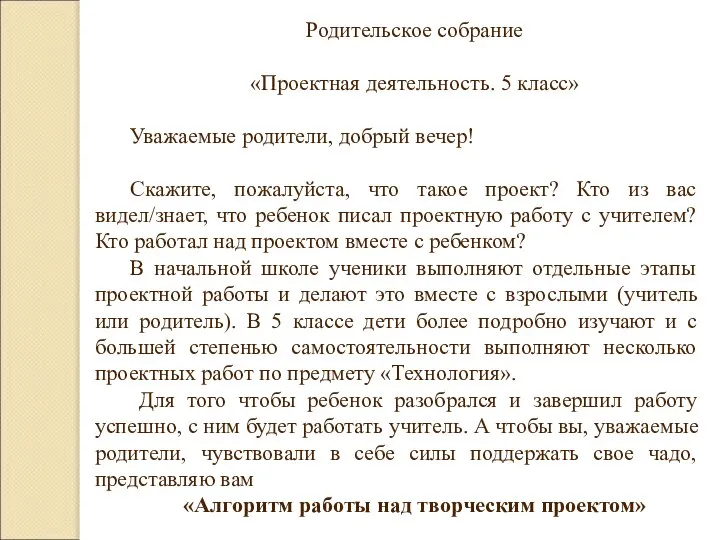 Родительское собрание

«Проектная деятельность. 5 класс»

Уважаемые родители, добрый вечер!

Скажите, пожалуйста, что такое проект? Кто из вас видел/знает, что ребенок писал проектную работу с учителем? Кто работал над проектом вместе с ребенком?

В начальной школе ученики выполняют отдельные этапы проектной работы и делают это вместе с взрослыми (учитель или родитель). В 5 классе дети более подробно изучают и с большей степенью самостоятельности выполняют несколько проектных работ по предмету «Технология».

Для того чтобы ребенок разобрался и завершил работу успешно, с ним будет работать учитель. А чтобы вы, уважаемые родители, чувствовали в себе силы поддержать свое чадо, представляю вам

«Алгоритм работы над творческим проектом»